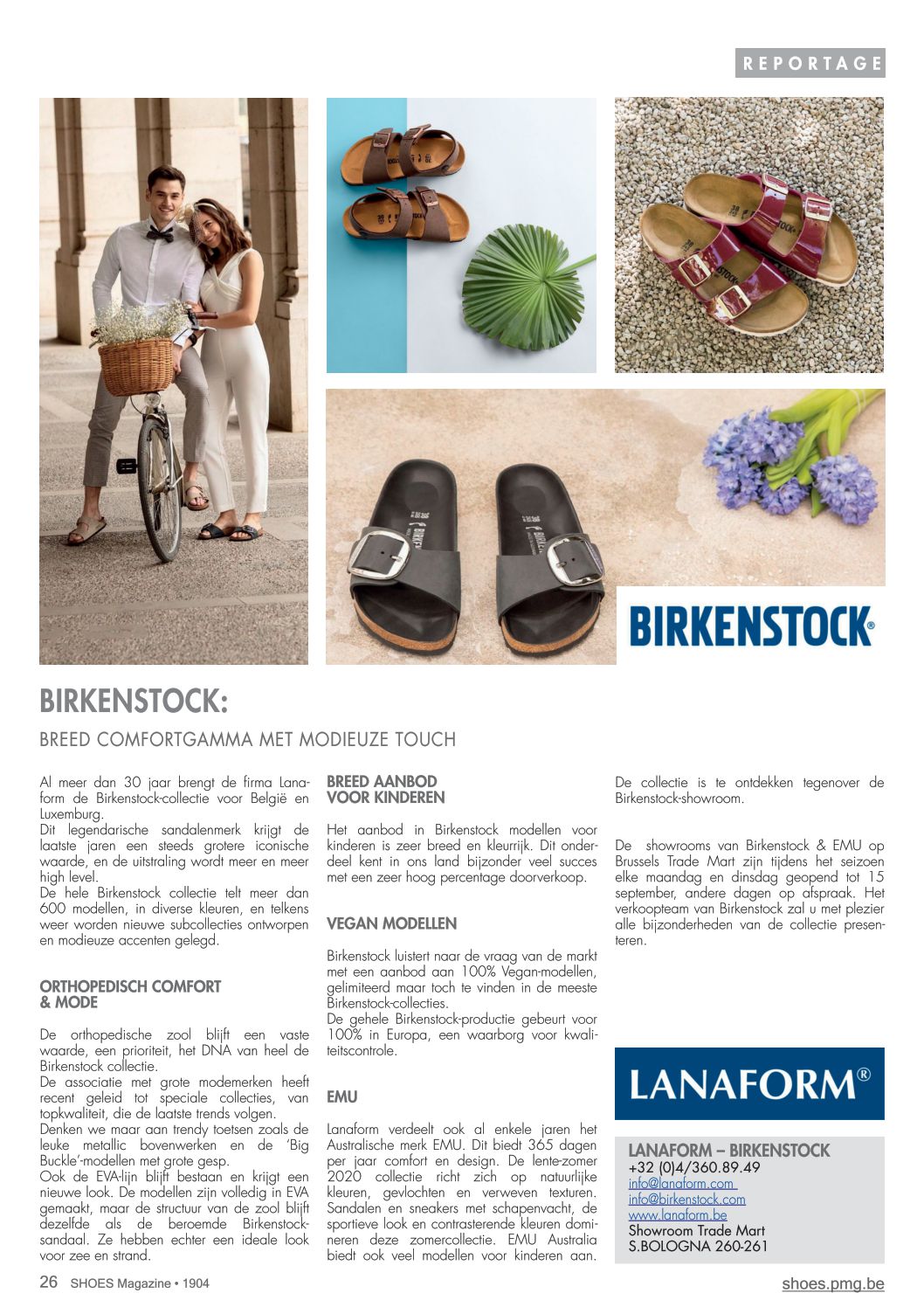 REPORTAGE

BIRKENSTOCK®

BIRKENSTOCK:

BREED COMFORTGAMMA MET MODIEUZE TOUCH

Al meer dan 30 jaar brengt de firma Lanaform de Birkenstock-collectie voor België en Luxemburg.
Dit legendarische sandalenmerk krijgt de laatste jaren een steeds grotere iconische waarde, en de uitstraling wordt meer en meer high level.
De hele Birkenstock collectie telt meer dan 600 modellen, in diverse kleuren, en telkens weer worden nieuwe subcollecties ontworpen en modieuze accenten gelegd.

ORTHOPEDISCH COMFORT & MODE

De orthopedische zool blijft een vaste waarde, een prioriteit, het DNA van heel de Birkenstock collectie.
De associatie met grote modemerken heeft recent geleid tot speciale collecties, van topkwaliteit, die de laatste trends volgen.
Denken we maar aan trendy toetsen zoals de leuke metallic bovenwerken en de 'Big Buckle'-modellen met grote gesp.
Ook de EVA-lijn blijft bestaan en krijgt een nieuwe look. De modellen zijn volledig in EVA gemaakt, maar de structuur van de zool blijft dezelfde als de beroemde Birkenstock-sandaal. Ze hebben echter een ideale look voor zee en strand.

BREED AANBOD VOOR KINDEREN

Het aanbod in Birkenstock modellen voor kinderen is zeer breed en kleurrijk. Dit onderdeel kent in ons land bijzonder veel succes met een zeer hoog percentage doorverkoop.

VEGAN MODELLEN

Birkenstock luistert naar de vraag van de markt met een aanbod aan 100% Vegan-modellen, gelimiteerd maar toch te vinden in de meeste Birkenstock-collecties.
De gehele Birkenstock-productie gebeurt voor 100% in Europa, een waarborg voor kwaliteitscontrole.

EMU

Lanaform verdeelt ook al enkele jaren het Australische merk EMU. Dit biedt 365 dagen per jaar comfort en design. De lente-zomer 2020 collectie richt zich op natuurlijke kleuren, gevlochten en verweven texturen. Sandalen en sneakers met schapenvacht, de sportieve look en contrasterende kleuren domineren deze zomercollectie. EMU Australia biedt ook veel modellen voor kinderen aan.

De collectie is te ontdekken tegenover de Birkenstock-showroom.

De showrooms van Birkenstock & EMU op Brussels Trade Mart zijn tijdens het seizoen elke maandag en dinsdag geopend tot 15 september, andere dagen op afspraak. Het verkoopteam van Birkenstock zal u met plezier alle bijzonderheden van de collectie presenteren.

LANAFORM®

LANAFORM – BIRKENSTOCK
+32 (0)4/360.89.49
info@lanaform.com
info@birkenstock.com
www.lanaform.be
Showroom Trade Mart
S.BOLOGNA 260-261

26 SHOES Magazine • 1904

shoes.pmg.be